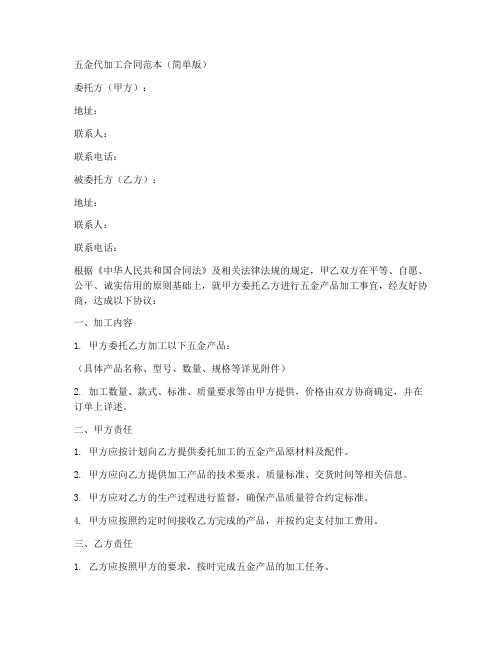 五金代加工合同范本（简单版）

委托方（甲方）：

地址：

联系人：

联系电话：

被委托方（乙方）：

地址：

联系人：

联系电话：

根据《中华人民共和国合同法》及相关法律法规的规定，甲乙双方在平等、自愿、公平、诚实信用的原则基础上，就甲方委托乙方进行五金产品加工事宜，经友好协商，达成以下协议：

一、加工内容

1. 甲方委托乙方加工以下五金产品：

（具体产品名称、型号、数量、规格等详见附件）

2. 加工数量、款式、标准、质量要求等由甲方提供，价格由双方协商确定，并在订单上详述。

二、甲方责任

1. 甲方应按计划向乙方提供委托加工的五金产品原材料及配件。

2. 甲方应向乙方提供加工产品的技术要求、质量标准、交货时间等相关信息。

3. 甲方应对乙方的生产过程进行监督，确保产品质量符合约定标准。

4. 甲方应按照约定时间接收乙方完成的产品，并按约定支付加工费用。

三、乙方责任

1. 乙方应按照甲方的要求，按时完成五金产品的加工任务。